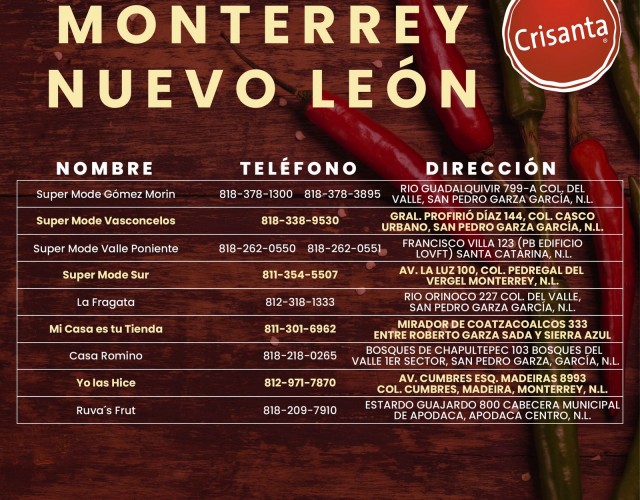 MONTERREY
NUEVO LEÓN

Crisanta

| NOMBRE | TELÉFONO | DIRECCIÓN |
|---|---|---|
| Super Mode Gómez Morin | 818-378-1300 818-378-3895 | RIO GUADALQUIVIR 799-A COL. DEL VALLE, SAN PEDRO GARZA GARCÍA, N.L. |
| Super Mode Vasconcelos | 818-338-9530 | GRAL. PROFIRIÓ DÍAZ 144, COL. CASCO URBANO, SAN PEDRO GARZA GARCÍA, N.L. |
| Super Mode Valle Poniente | 818-262-0550 818-262-0551 | FRANCISCO VILLA 123 (PB EDIFICIO LOVFT) SANTA CATARINA, N.L. |
| Super Mode Sur | 811-354-5507 | AV. LA LUZ 100, COL. PEDREGAL DEL VERGEL MONTERREY, N.L. |
| La Fragata | 812-318-1333 | RIO ORINOCO 227 COL. DEL VALLE, SAN PEDRO GARZA GARCÍA, N.L. |
| Mi Casa es tu Tienda | 811-301-6962 | MIRADOR DE COATZACOALCOS 333 ENTRE ROBERTO GARZA SADA Y SIERRA AZUL |
| Casa Romino | 818-218-0265 | BOSQUES DE CHAPULTEPEC 103 BOSQUES DEL VALLE 1ER SECTOR, SAN PEDRO GARZA, GARCÍA, N.L. |
| Yo las Hice | 812-971-7870 | AV. CUMBRES ESQ. MADEIRAS 8993 COL. CUMBRES, MADEIRA, MONTERREY, N.L. |
| Ruva´s Frut | 818-209-7910 | ESTARDO GUAJARDO 800 CABECERA MUNICIPAL DE APODACA, APODACA CENTRO, N.L. |